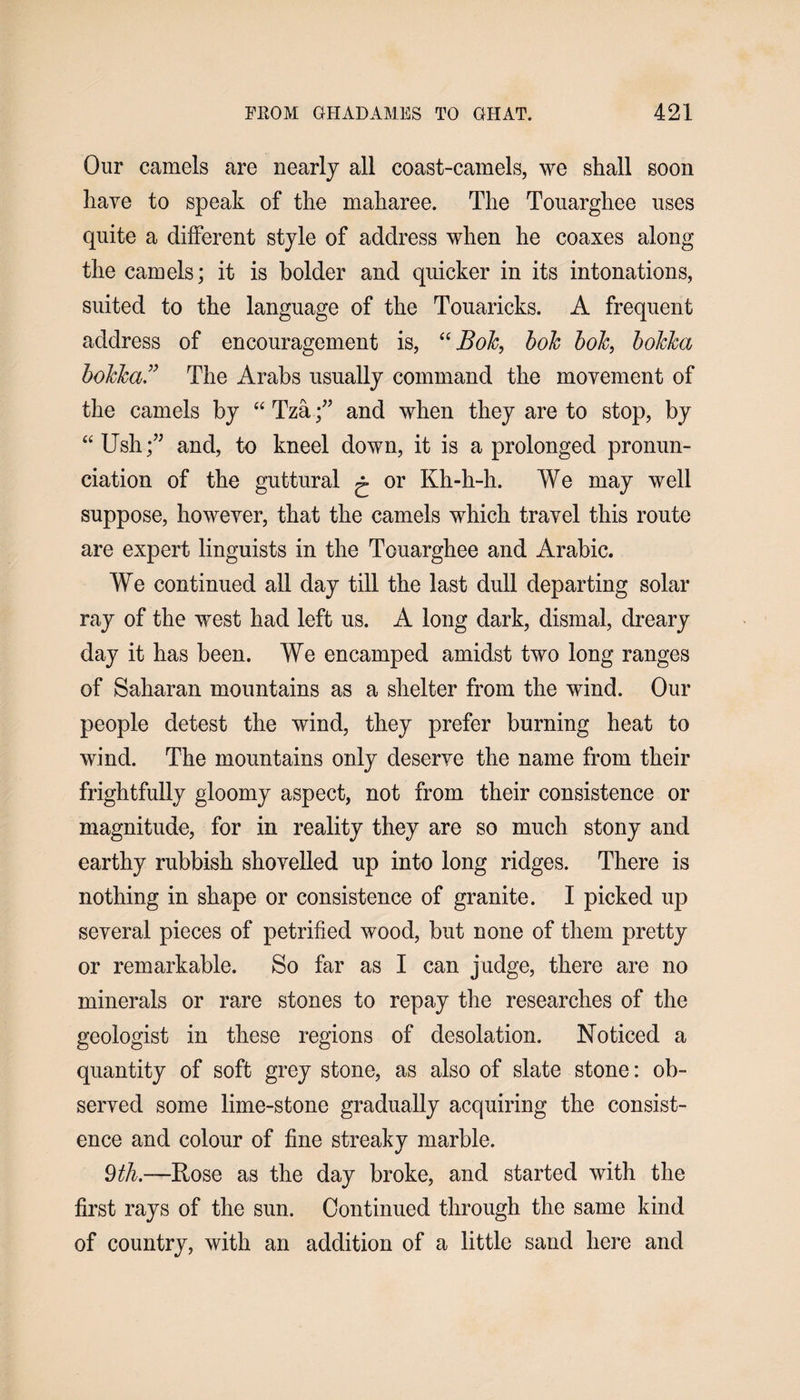 FROM GHADAMES TO GHAT. 421

Our camels are nearly all coast-camels, we shall soon have to speak of the maharee. The Touarghee uses quite a different style of address when he coaxes along the camels; it is bolder and quicker in its intonations, suited to the language of the Touaricks. A frequent address of encouragement is, "Bok, bok bok, bokka bokka." The Arabs usually command the movement of the camels by "Tzâ;" and when they are to stop, by "Ush;" and, to kneel down, it is a prolonged pronunciation of the guttural خ or Kh-h-h. We may well suppose, however, that the camels which travel this route are expert linguists in the Touarghee and Arabic.

We continued all day till the last dull departing solar ray of the west had left us. A long dark, dismal, dreary day it has been. We encamped amidst two long ranges of Saharan mountains as a shelter from the wind. Our people detest the wind, they prefer burning heat to wind. The mountains only deserve the name from their frightfully gloomy aspect, not from their consistence or magnitude, for in reality they are so much stony and earthy rubbish shovelled up into long ridges. There is nothing in shape or consistence of granite. I picked up several pieces of petrified wood, but none of them pretty or remarkable. So far as I can judge, there are no minerals or rare stones to repay the researches of the geologist in these regions of desolation. Noticed a quantity of soft grey stone, as also of slate stone: observed some lime-stone gradually acquiring the consistence and colour of fine streaky marble.

9th.—Rose as the day broke, and started with the first rays of the sun. Continued through the same kind of country, with an addition of a little sand here and